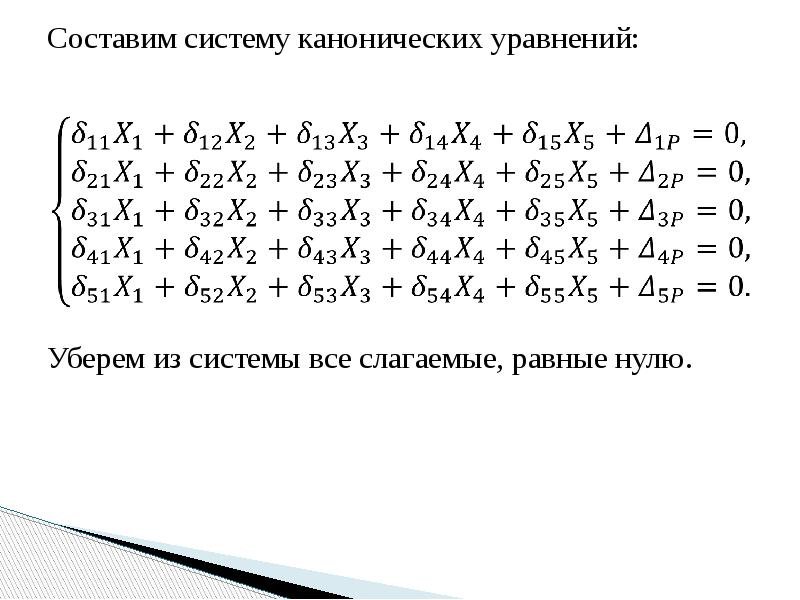 Составим систему канонических уравнений:

$\begin{cases} \delta_{11}X_1 + \delta_{12}X_2 + \delta_{13}X_3 + \delta_{14}X_4 + \delta_{15}X_5 + \Delta_{1P} = 0, \\ \delta_{21}X_1 + \delta_{22}X_2 + \delta_{23}X_3 + \delta_{24}X_4 + \delta_{25}X_5 + \Delta_{2P} = 0, \\ \delta_{31}X_1 + \delta_{32}X_2 + \delta_{33}X_3 + \delta_{34}X_4 + \delta_{35}X_5 + \Delta_{3P} = 0, \\ \delta_{41}X_1 + \delta_{42}X_2 + \delta_{43}X_3 + \delta_{44}X_4 + \delta_{45}X_5 + \Delta_{4P} = 0, \\ \delta_{51}X_1 + \delta_{52}X_2 + \delta_{53}X_3 + \delta_{54}X_4 + \delta_{55}X_5 + \Delta_{5P} = 0. \end{cases}$

Уберем из системы все слагаемые, равные нулю.